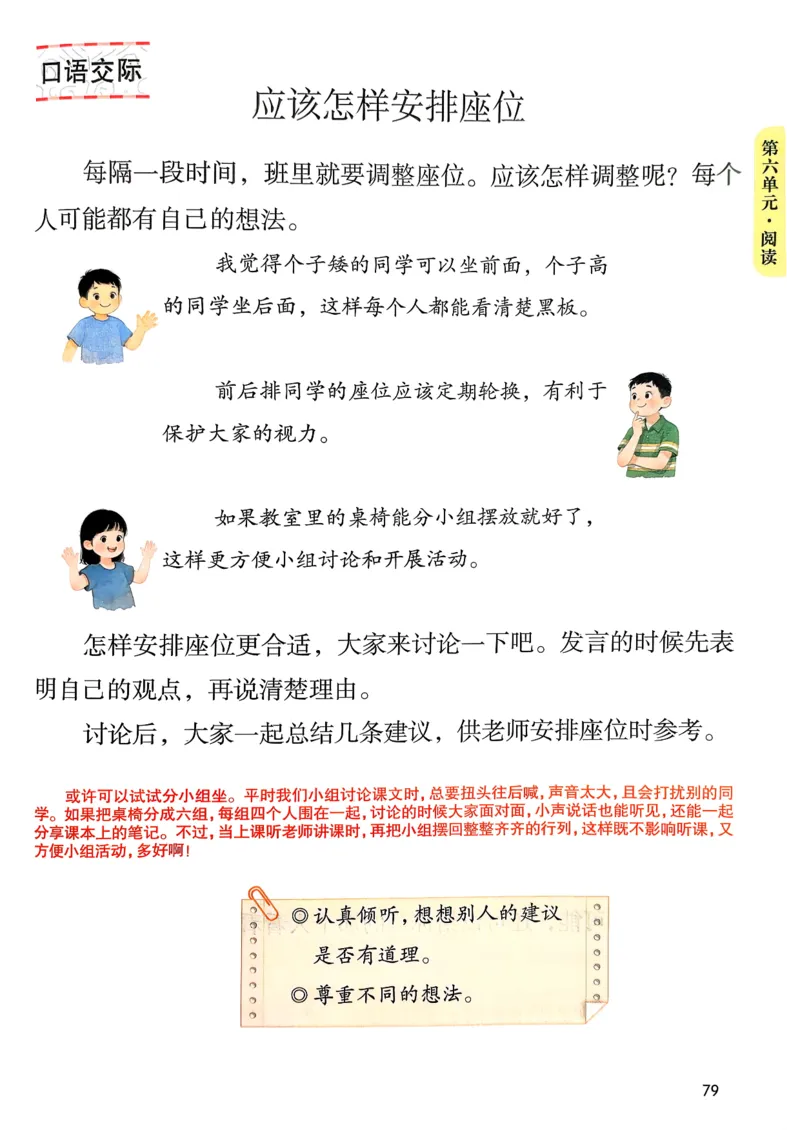 口语交际

应该怎样安排座位

第六单元·阅读

每隔一段时间，班里就要调整座位。应该怎样调整呢？每个人可能都有自己的想法。

我觉得个子矮的同学可以坐前面，个子高的同学坐后面，这样每个人都能看清楚黑板。

前后排同学的座位应该定期轮换，有利于保护大家的视力。

如果教室里的桌椅能分小组摆放就好了，这样更方便小组讨论和开展活动。

怎样安排座位更合适，大家来讨论一下吧。发言的时候先表明自己的观点，再说清楚理由。

讨论后，大家一起总结几条建议，供老师安排座位时参考。

或许可以试试分小组坐。平时我们小组讨论课文时，总要扭头往后喊，声音太大，且会打扰别的同学。如果把桌椅分成六组，每组四个人围在一起，讨论的时候大家面对面，小声说话也能听见，还能一起分享课本上的笔记。不过，当上课听老师讲课时，再把小组摆回整整齐齐的行列，这样既不影响听课，又方便小组活动，多好啊！

◎认真倾听，想想别人的建议是否有道理。
◎尊重不同的想法。

79